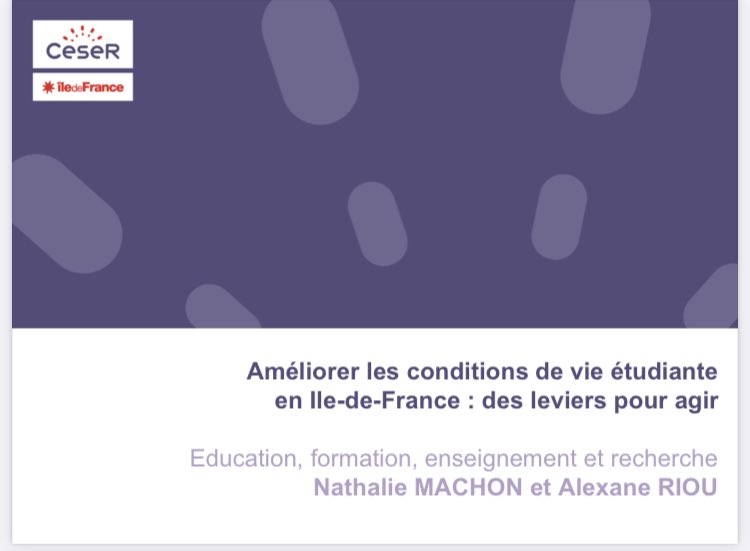 CeseR

îledeFrance

Améliorer les conditions de vie étudiante en Ile-de-France : des leviers pour agir

Education, formation, enseignement et recherche
Nathalie MACHON et Alexane RIOU